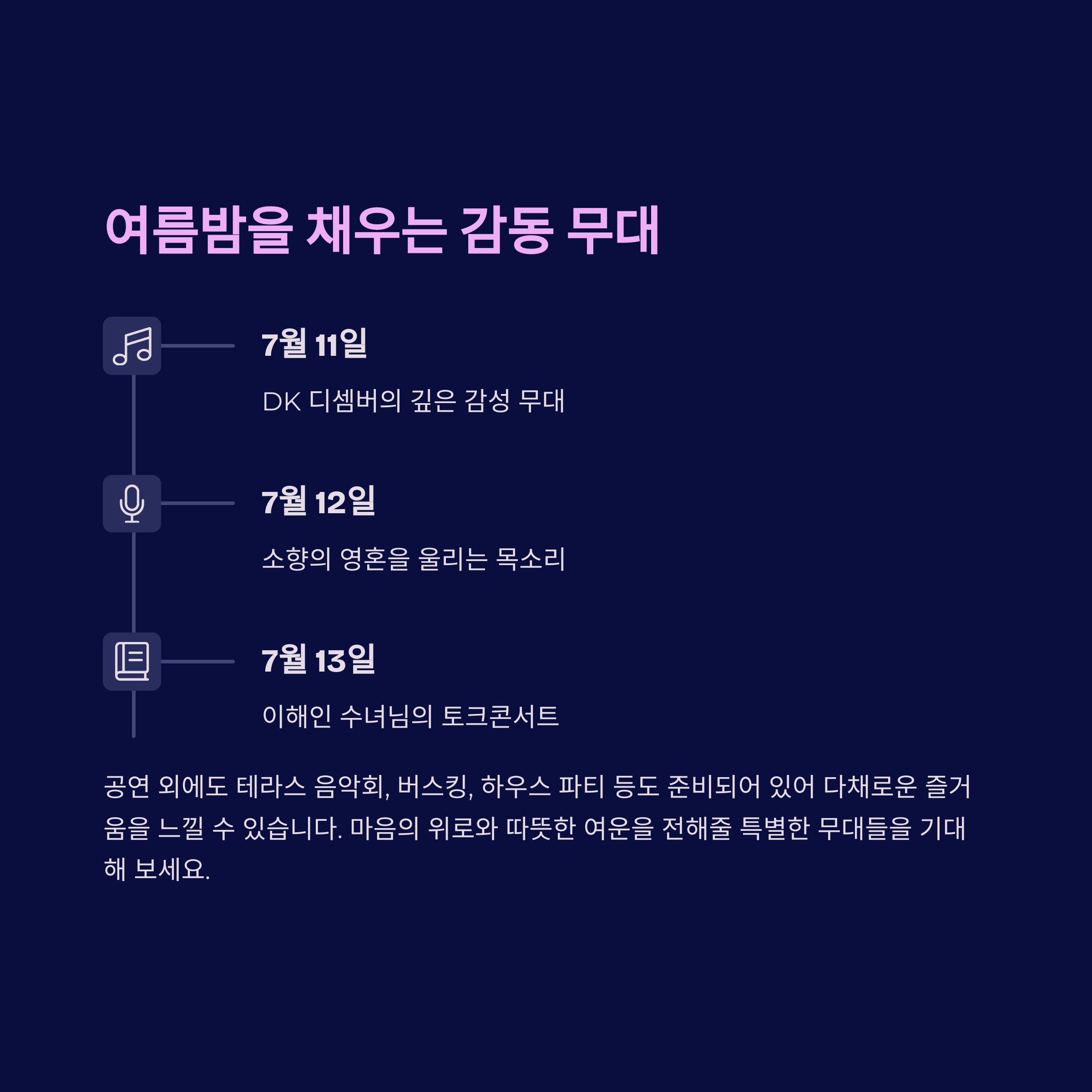 여름밤을 채우는 감동 무대

7월 11일

DK 디셈버의 깊은 감성 무대

7월 12일

소향의 영혼을 울리는 목소리

7월 13일

이해인 수녀님의 토크콘서트

공연 외에도 테라스 음악회, 버스킹, 하우스 파티 등도 준비되어 있어 다채로운 즐거움을 느낄 수 있습니다. 마음의 위로와 따뜻한 여운을 전해줄 특별한 무대들을 기대해 보세요.